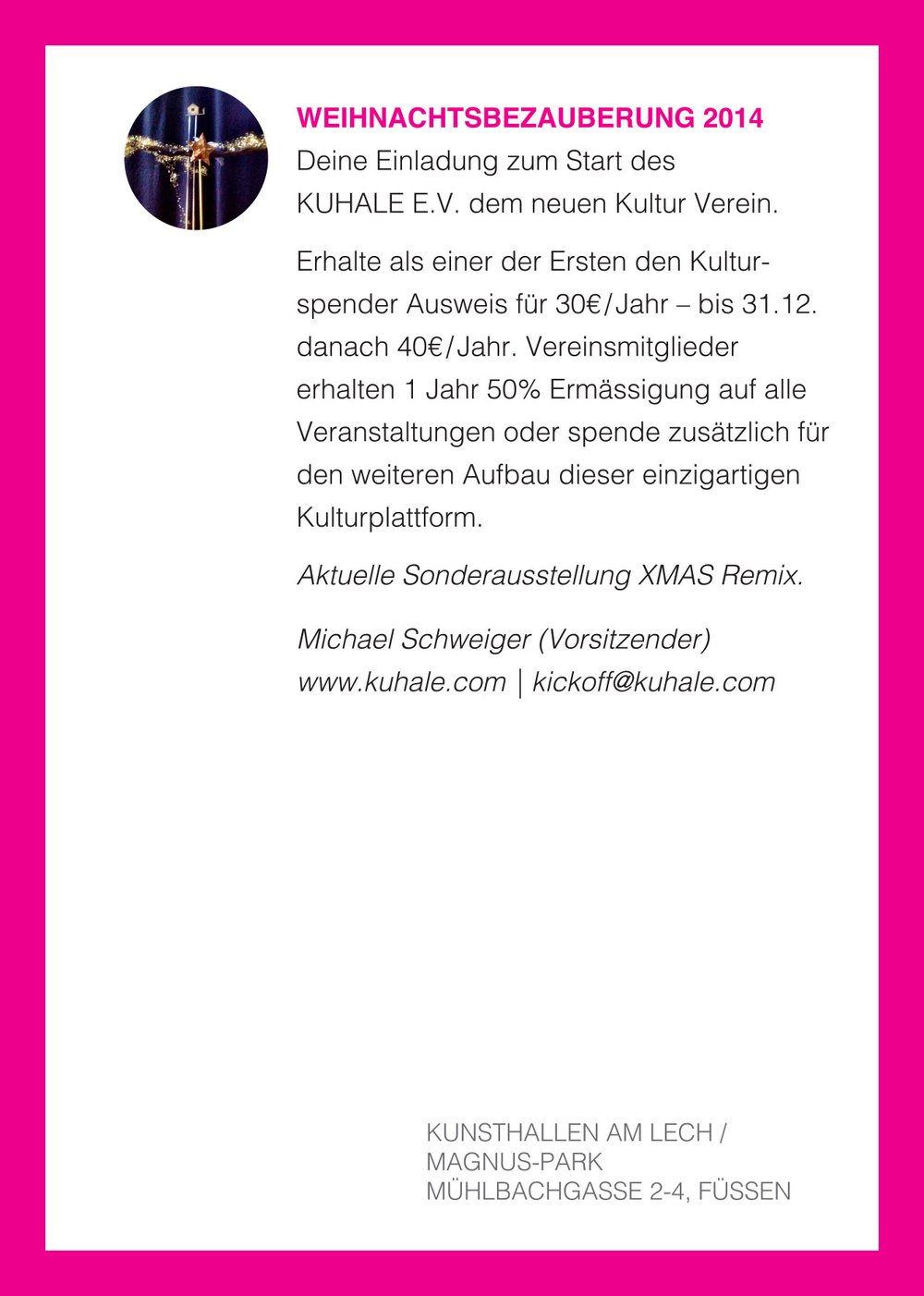 WEIHNACHTSBEZAUBERUNG 2014
Deine Einladung zum Start des KUHALE E.V. dem neuen Kultur Verein.

Erhalte als einer der Ersten den Kulturspender Ausweis für 30€/Jahr – bis 31.12. danach 40€/Jahr. Vereinsmitglieder erhalten 1 Jahr 50% Ermässigung auf alle Veranstaltungen oder spende zusätzlich für den weiteren Aufbau dieser einzigartigen Kulturplattform.

Aktuelle Sonderausstellung XMAS Remix.

Michael Schweiger (Vorsitzender)
www.kuhale.com | kickoff@kuhale.com

KUNSTHALLEN AM LECH /
MAGNUS-PARK
MÜHLBACHGASSE 2-4, FÜSSEN